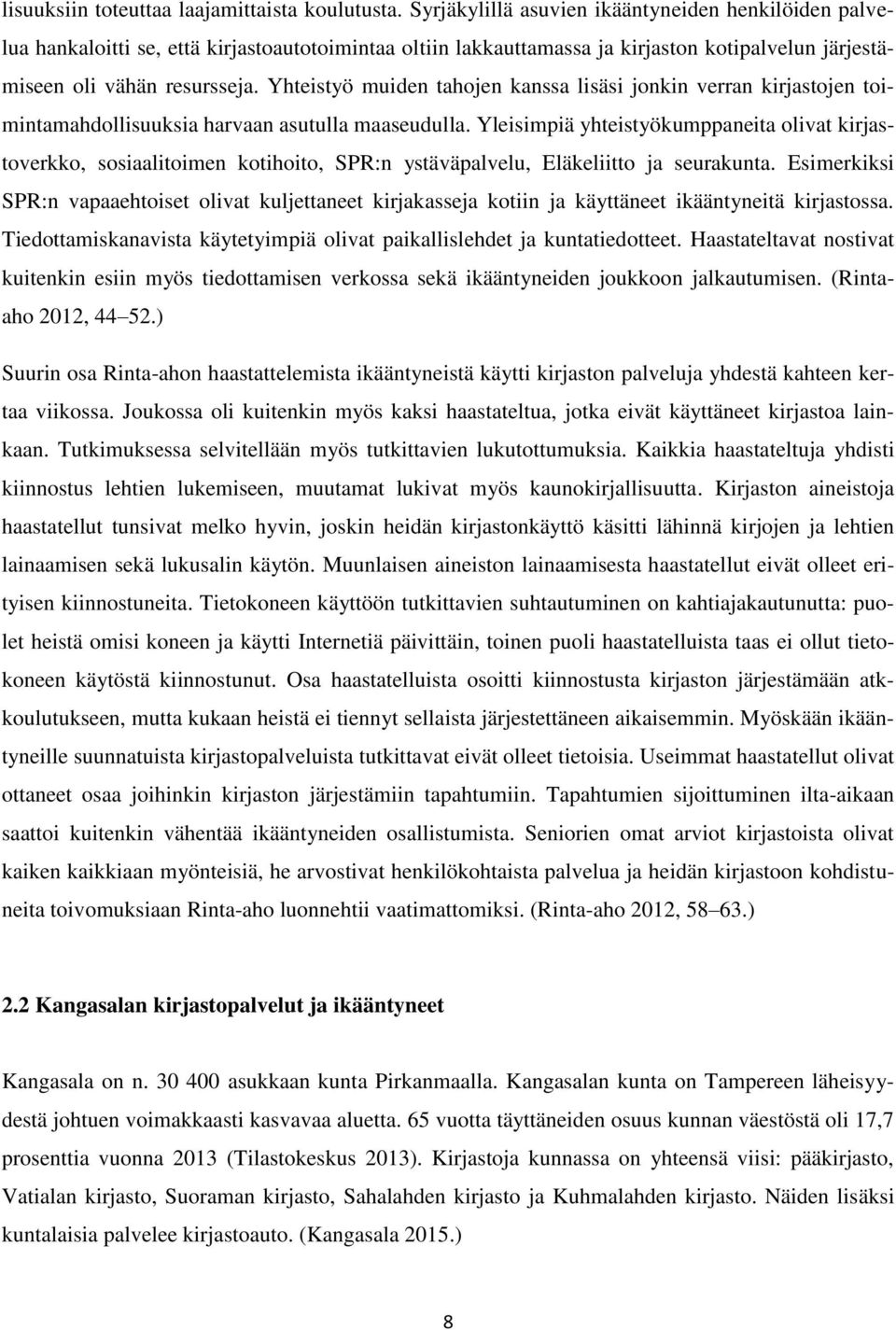 lisuuksiin toteuttaa laajamittaista koulutusta. Syrjäkylillä asuvien ikääntyneiden henkilöiden palvelua hankaloitti se, että kirjastoautotoimintaa oltiin lakkauttamassa ja kirjaston kotipalvelun järjestämiseen oli vähän resursseja. Yhteistyö muiden tahojen kanssa lisäsi jonkin verran kirjastojen toimintamahdollisuuksia harvaan asutulla maaseudulla. Yleisimpiä yhteistyökumppaneita olivat kirjastoverkko, sosiaalitoimen kotihoito, SPR:n ystäväpalvelu, Eläkeliitto ja seurakunta. Esimerkiksi SPR:n vapaaehtoiset olivat kuljettaneet kirjakasseja kotiin ja käyttäneet ikääntyneitä kirjastossa. Tiedottamiskanavista käytetyimpiä olivat paikallislehdet ja kuntatiedotteet. Haastateltavat nostivat kuitenkin esiin myös tiedottamisen verkossa sekä ikääntyneiden joukkoon jalkautumisen. (Rinta-aho 2012, 44 52.)

Suurin osa Rinta-ahon haastattelemista ikääntyneistä käytti kirjaston palveluja yhdestä kahteen kertaa viikossa. Joukossa oli kuitenkin myös kaksi haastateltua, jotka eivät käyttäneet kirjastoa lainkaan. Tutkimuksessa selvitellään myös tutkittavien lukutottumuksia. Kaikkia haastateltuja yhdisti kiinnostus lehtien lukemiseen, muutamat lukivat myös kaunokirjallisuutta. Kirjaston aineistoja haastatellut tunsivat melko hyvin, joskin heidän kirjastonkäyttö käsitti lähinnä kirjojen ja lehtien lainaamisen sekä lukusalin käytön. Muunlaisen aineiston lainaamisesta haastatellut eivät olleet erityisen kiinnostuneita. Tietokoneen käyttöön tutkittavien suhtautuminen on kahtiajakautunutta: puolet heistä omisi koneen ja käytti Internetiä päivittäin, toinen puoli haastatelluista taas ei ollut tietokoneen käytöstä kiinnostunut. Osa haastatelluista osoitti kiinnostusta kirjaston järjestämään atk-koulutukseen, mutta kukaan heistä ei tiennyt sellaista järjestettäneen aikaisemmin. Myöskään ikääntyneille suunnatuista kirjastopalveluista tutkittavat eivät olleet tietoisia. Useimmat haastatellut olivat ottaneet osaa joihinkin kirjaston järjestämiin tapahtumiin. Tapahtumien sijoittuminen ilta-aikaan saattoi kuitenkin vähentää ikääntyneiden osallistumista. Seniorien omat arviot kirjastoista olivat kaiken kaikkiaan myönteisiä, he arvostivat henkilökohtaista palvelua ja heidän kirjastoon kohdistuneita toivomuksiaan Rinta-aho luonnehtii vaatimattomiksi. (Rinta-aho 2012, 58 63.)

2.2 Kangasalan kirjastopalvelut ja ikääntyneet

Kangasala on n. 30 400 asukkaan kunta Pirkanmaalla. Kangasalan kunta on Tampereen läheisyydestä johtuen voimakkaasti kasvavaa aluetta. 65 vuotta täyttäneiden osuus kunnan väestöstä oli 17,7 prosenttia vuonna 2013 (Tilastokeskus 2013). Kirjastoja kunnassa on yhteensä viisi: pääkirjasto, Vatialan kirjasto, Suoraman kirjasto, Sahalahden kirjasto ja Kuhmalahden kirjasto. Näiden lisäksi kuntalaisia palvelee kirjastoauto. (Kangasala 2015.)

8